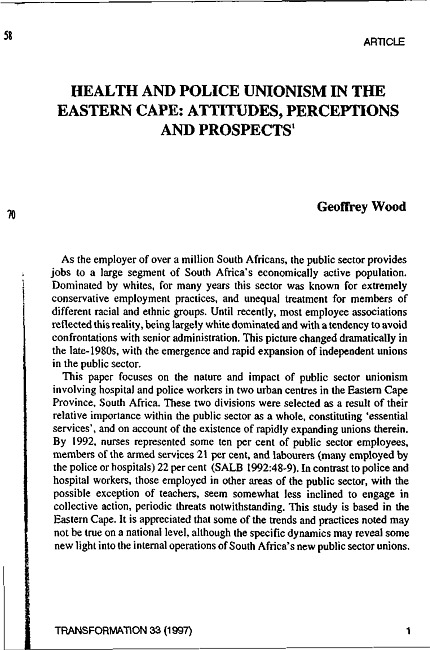 58

ARTICLE

HEALTH AND POLICE UNIONISM IN THE EASTERN CAPE: ATTITUDES, PERCEPTIONS AND PROSPECTS$^1$

70

Geoffrey Wood

As the employer of over a million South Africans, the public sector provides jobs to a large segment of South Africa's economically active population. Dominated by whites, for many years this sector was known for extremely conservative employment practices, and unequal treatment for members of different racial and ethnic groups. Until recently, most employee associations reflected this reality, being largely white dominated and with a tendency to avoid confrontations with senior administration. This picture changed dramatically in the late-1980s, with the emergence and rapid expansion of independent unions in the public sector.

This paper focuses on the nature and impact of public sector unionism involving hospital and police workers in two urban centres in the Eastern Cape Province, South Africa. These two divisions were selected as a result of their relative importance within the public sector as a whole, constituting 'essential services', and on account of the existence of rapidly expanding unions therein. By 1992, nurses represented some ten per cent of public sector employees, members of the armed services 21 per cent, and labourers (many employed by the police or hospitals) 22 per cent (SALB 1992:48-9). In contrast to police and hospital workers, those employed in other areas of the public sector, with the possible exception of teachers, seem somewhat less inclined to engage in collective action, periodic threats notwithstanding. This study is based in the Eastern Cape. It is appreciated that some of the trends and practices noted may not be true on a national level, although the specific dynamics may reveal some new light into the internal operations of South Africa's new public sector unions.

TRANSFORMATION 33 (1997)

1